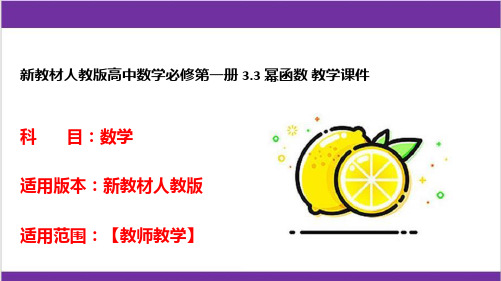 新教材人教版高中数学必修第一册 3.3 幂函数 教学课件

科　　目：数学

适用版本：新教材人教版

适用范围：【教师教学】